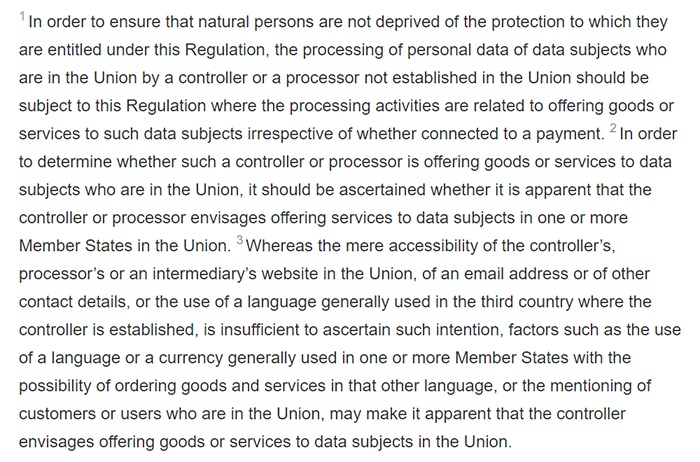 $^1$ In order to ensure that natural persons are not deprived of the protection to which they are entitled under this Regulation, the processing of personal data of data subjects who are in the Union by a controller or a processor not established in the Union should be subject to this Regulation where the processing activities are related to offering goods or services to such data subjects irrespective of whether connected to a payment. $^2$ In order to determine whether such a controller or processor is offering goods or services to data subjects who are in the Union, it should be ascertained whether it is apparent that the controller or processor envisages offering services to data subjects in one or more Member States in the Union. $^3$ Whereas the mere accessibility of the controller's, processor's or an intermediary's website in the Union, of an email address or of other contact details, or the use of a language generally used in the third country where the controller is established, is insufficient to ascertain such intention, factors such as the use of a language or a currency generally used in one or more Member States with the possibility of ordering goods and services in that other language, or the mentioning of customers or users who are in the Union, may make it apparent that the controller envisages offering goods or services to data subjects in the Union.